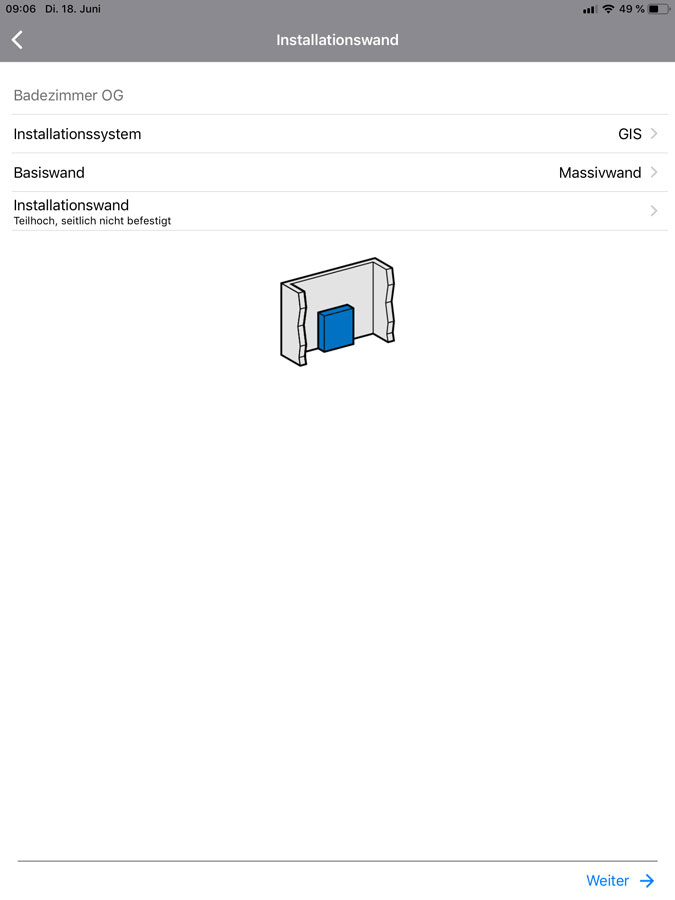 09:06 Di. 18. Juni
49 %

Installationswand

Badezimmer OG

Installationssystem GIS

Basiswand Massivwand

Installationswand
Teilhoch, seitlich nicht befestigt

Weiter